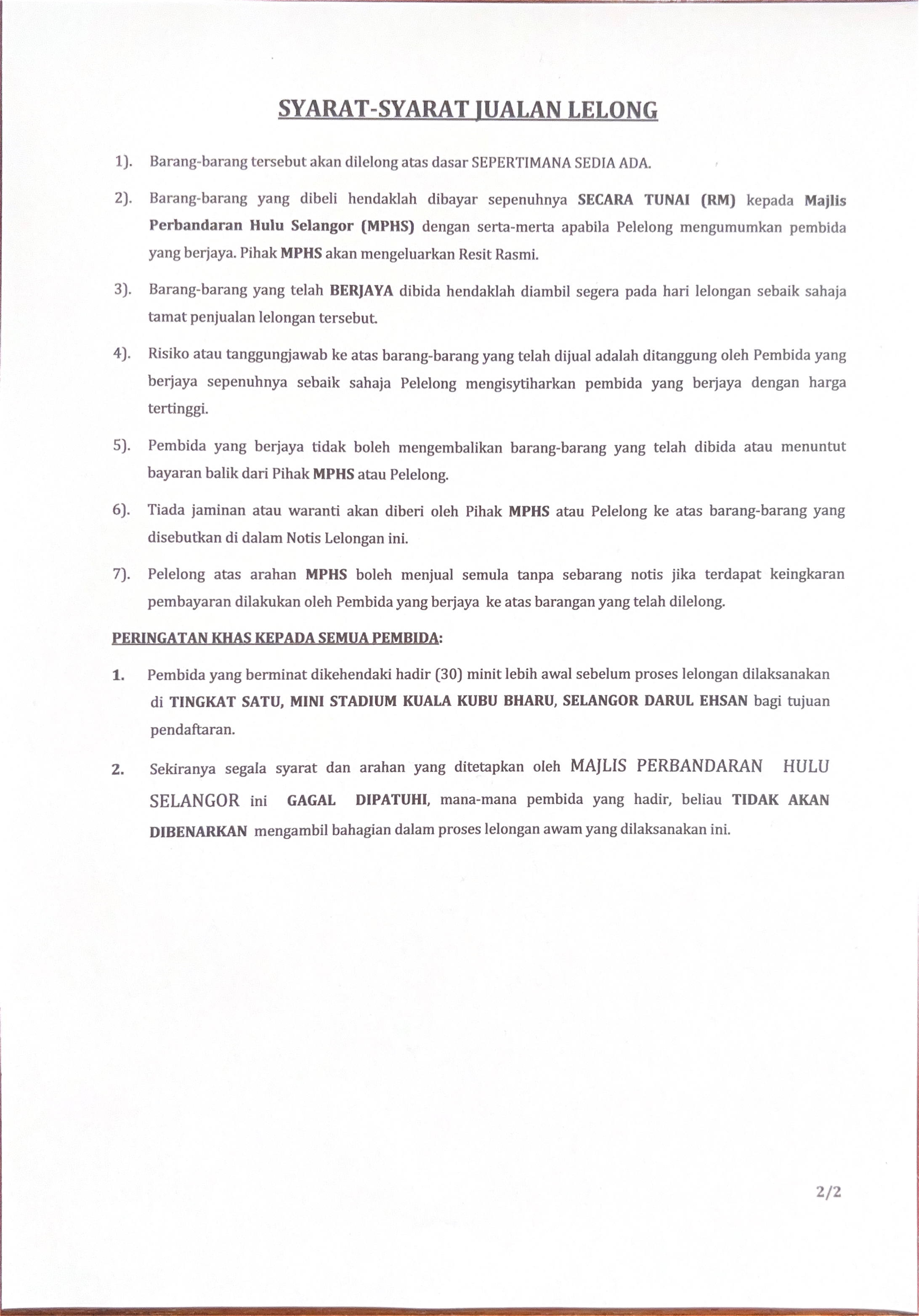 SYARAT-SYARAT JUALAN LELONG

1). Barang-barang tersebut akan dilelong atas dasar SEPERTIMANA SEDIA ADA.

2). Barang-barang yang dibeli hendaklah dibayar sepenuhnya SECARA TUNAI (RM) kepada Majlis Perbandaran Hulu Selangor (MPHS) dengan serta-merta apabila Pelelong mengumumkan pembida yang berjaya. Pihak MPHS akan mengeluarkan Resit Rasmi.

3). Barang-barang yang telah BERJAYA dibida hendaklah diambil segera pada hari lelongan sebaik sahaja tamat penjualan lelongan tersebut.

4). Risiko atau tanggungjawab ke atas barang-barang yang telah dijual adalah ditanggung oleh Pembida yang berjaya sepenuhnya sebaik sahaja Pelelong mengisytiharkan pembida yang berjaya dengan harga tertinggi.

5). Pembida yang berjaya tidak boleh mengembalikan barang-barang yang telah dibida atau menuntut bayaran balik dari Pihak MPHS atau Pelelong.

6). Tiada jaminan atau waranti akan diberi oleh Pihak MPHS atau Pelelong ke atas barang-barang yang disebutkan di dalam Notis Lelongan ini.

7). Pelelong atas arahan MPHS boleh menjual semula tanpa sebarang notis jika terdapat keingkaran pembayaran dilakukan oleh Pembida yang berjaya ke atas barangan yang telah dilelong.

PERINGATAN KHAS KEPADA SEMUA PEMBIDA:

1. Pembida yang berminat dikehendaki hadir (30) minit lebih awal sebelum proses lelongan dilaksanakan di TINGKAT SATU, MINI STADIUM KUALA KUBU BHARU, SELANGOR DARUL EHSAN bagi tujuan pendaftaran.

2. Sekiranya segala syarat dan arahan yang ditetapkan oleh MAJLIS PERBANDARAN HULU SELANGOR ini GAGAL DIPATUHI, mana-mana pembida yang hadir, beliau TIDAK AKAN DIBENARKAN mengambil bahagian dalam proses lelongan awam yang dilaksanakan ini.

2/2